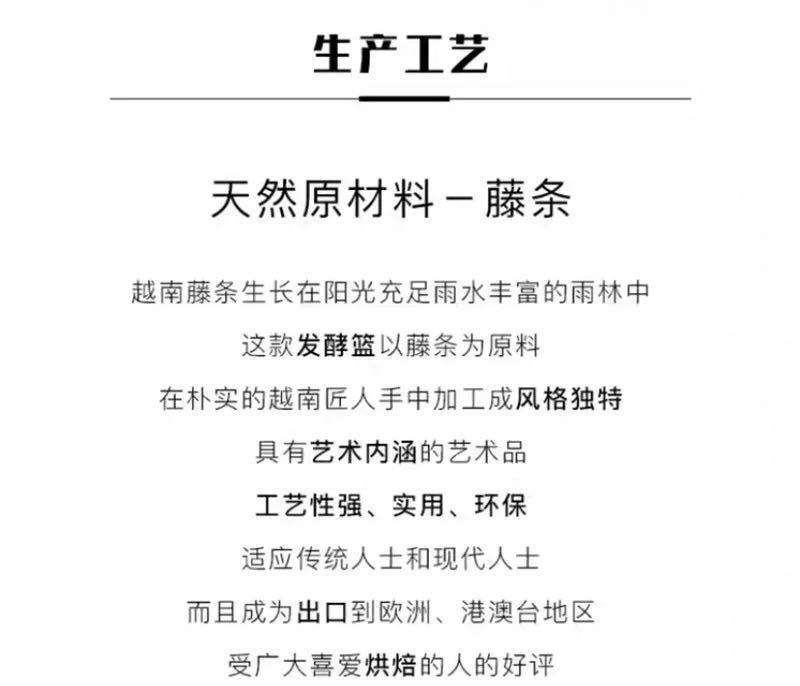 生产工艺

天然原材料－藤条

越南藤条生长在阳光充足雨水丰富的雨林中

这款发酵篮以藤条为原料

在朴实的越南匠人手中加工成风格独特

具有艺术内涵的艺术品

工艺性强、实用、环保

适应传统人士和现代人士

而且成为出口到欧洲、港澳台地区

受广大喜爱烘焙的人的好评